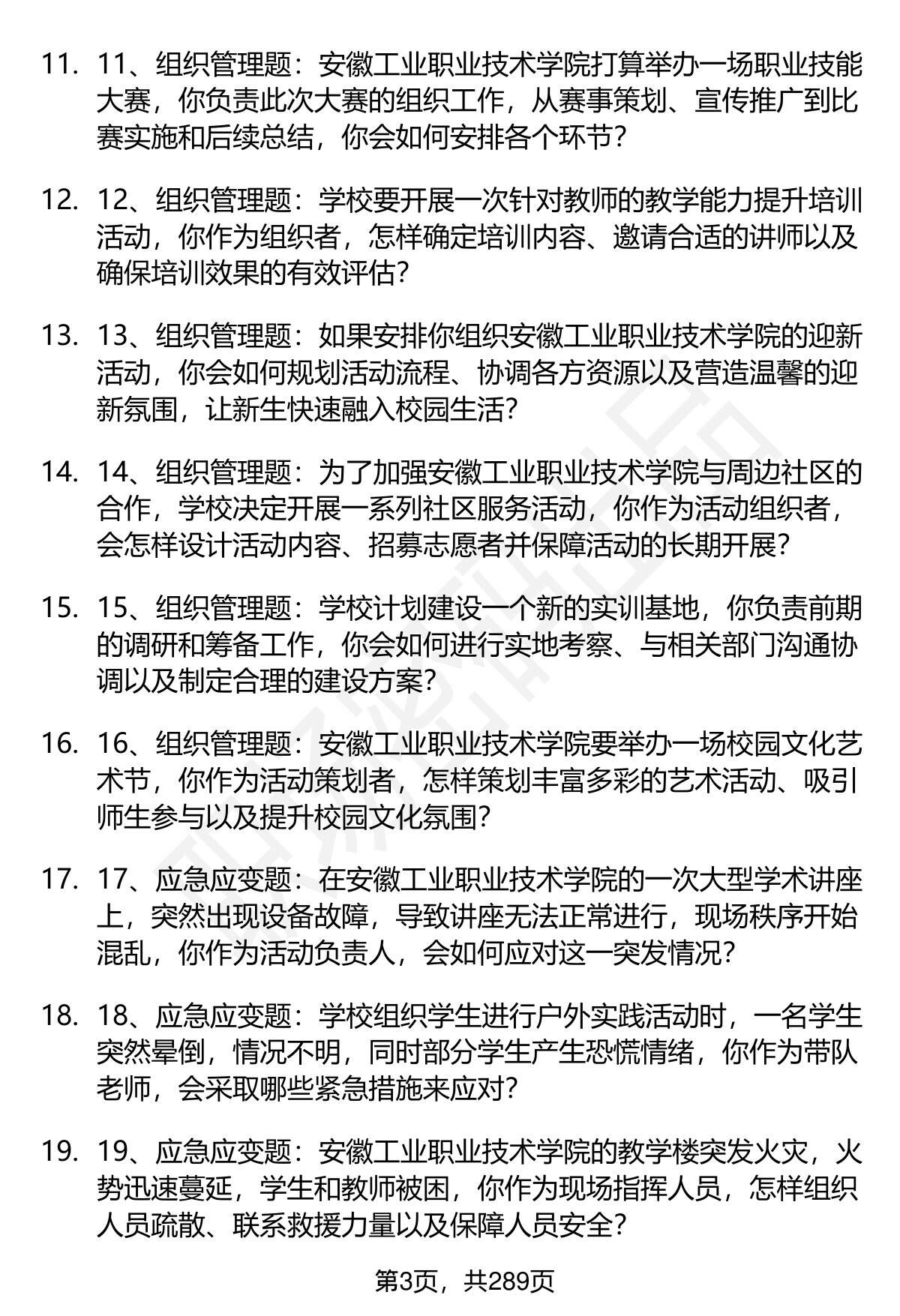 11. 11、组织管理题：安徽工业职业技术学院打算举办一场职业技能大赛，你负责此次大赛的组织工作，从赛事策划、宣传推广到比赛实施和后续总结，你会如何安排各个环节？

12. 12、组织管理题：学校要开展一次针对教师的教学能力提升培训活动，你作为组织者，怎样确定培训内容、邀请合适的讲师以及确保培训效果的有效评估？

13. 13、组织管理题：如果安排你组织安徽工业职业技术学院的迎新活动，你会如何规划活动流程、协调各方资源以及营造温馨的迎新氛围，让新生快速融入校园生活？

14. 14、组织管理题：为了加强安徽工业职业技术学院与周边社区的合作，学校决定开展一系列社区服务活动，你作为活动组织者，会怎样设计活动内容、招募志愿者并保障活动的长期开展？

15. 15、组织管理题：学校计划建设一个新的实训基地，你负责前期的调研和筹备工作，你会如何进行实地考察、与相关部门沟通协调以及制定合理的建设方案？

16. 16、组织管理题：安徽工业职业技术学院要举办一场校园文化艺术节，你作为活动策划者，怎样策划丰富多彩的艺术活动、吸引师生参与以及提升校园文化氛围？

17. 17、应急应变题：在安徽工业职业技术学院的一次大型学术讲座上，突然出现设备故障，导致讲座无法正常进行，现场秩序开始混乱，你作为活动负责人，会如何应对这一突发情况？

18. 18、应急应变题：学校组织学生进行户外实践活动时，一名学生突然晕倒，情况不明，同时部分学生产生恐慌情绪，你作为带队老师，会采取哪些紧急措施来应对？

19. 19、应急应变题：安徽工业职业技术学院的教学楼突发火灾，火势迅速蔓延，学生和教师被困，你作为现场指挥人员，怎样组织人员疏散、联系救援力量以及保障人员安全？

第3页，共289页